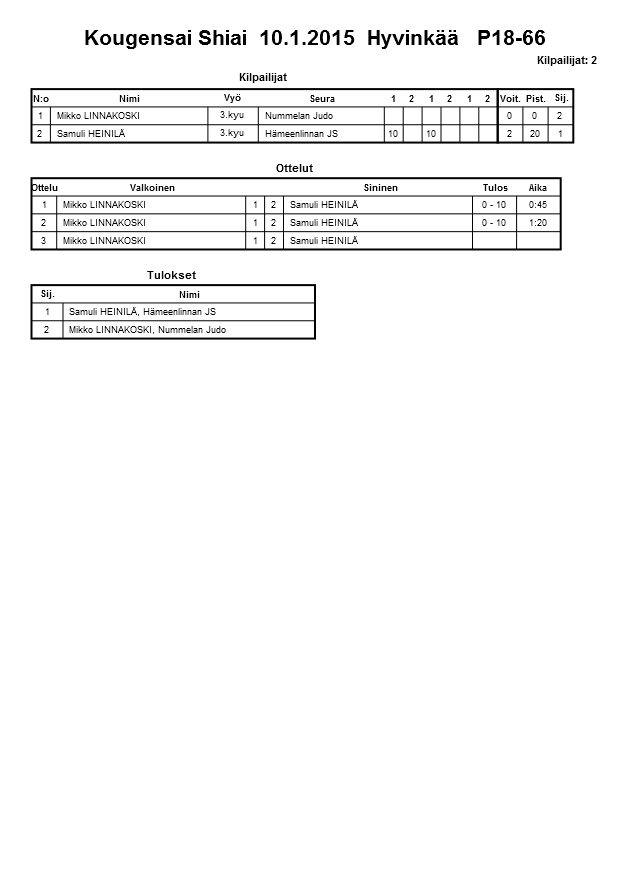 Kougensai Shiai 10.1.2015 Hyvinkää P18-66

Kilpailijat: 2

Kilpailijat

| N:o | Nimi | Vyö | Seura | 1 | 2 | 1 | 2 | 1 | 2 | Voit. | Pist. | Sij. |
|---|---|---|---|---|---|---|---|---|---|---|---|---|
| 1 | Mikko LINNAKOSKI | 3.kyu | Nummelan Judo | | | | | | | 0 | 0 | 2 |
| 2 | Samuli HEINILÄ | 3.kyu | Hämeenlinnan JS | 10 | | 10 | | | | 2 | 20 | 1 |

Ottelut

| Ottelu | Valkoinen | | | Sininen | Tulos | Aika |
|---|---|---|---|---|---|---|
| 1 | Mikko LINNAKOSKI | 1 | 2 | Samuli HEINILÄ | 0 - 10 | 0:45 |
| 2 | Mikko LINNAKOSKI | 1 | 2 | Samuli HEINILÄ | 0 - 10 | 1:20 |
| 3 | Mikko LINNAKOSKI | 1 | 2 | Samuli HEINILÄ | | |

Tulokset

| Sij. | Nimi |
|---|---|
| 1 | Samuli HEINILÄ, Hämeenlinnan JS |
| 2 | Mikko LINNAKOSKI, Nummelan Judo |